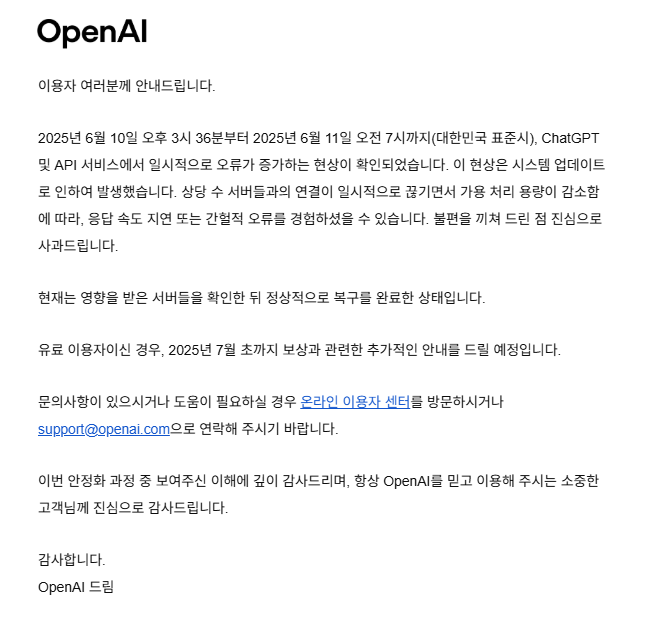 OpenAI

이용자 여러분께 안내드립니다.

2025년 6월 10일 오후 3시 36분부터 2025년 6월 11일 오전 7시까지(대한민국 표준시), ChatGPT 및 API 서비스에서 일시적으로 오류가 증가하는 현상이 확인되었습니다. 이 현상은 시스템 업데이트로 인하여 발생했습니다. 상당 수 서버들과의 연결이 일시적으로 끊기면서 가용 처리 용량이 감소함에 따라, 응답 속도 지연 또는 간헐적 오류를 경험하셨을 수 있습니다. 불편을 끼쳐 드린 점 진심으로 사과드립니다.

현재는 영향을 받은 서버들을 확인한 뒤 정상적으로 복구를 완료한 상태입니다.

유료 이용자이신 경우, 2025년 7월 초까지 보상과 관련한 추가적인 안내를 드릴 예정입니다.

문의사항이 있으시거나 도움이 필요하실 경우 온라인 이용자 센터를 방문하시거나 support@openai.com으로 연락해 주시기 바랍니다.

이번 안정화 과정 중 보여주신 이해에 깊이 감사드리며, 항상 OpenAI를 믿고 이용해 주시는 소중한 고객님께 진심으로 감사드립니다.

감사합니다.
OpenAI 드림